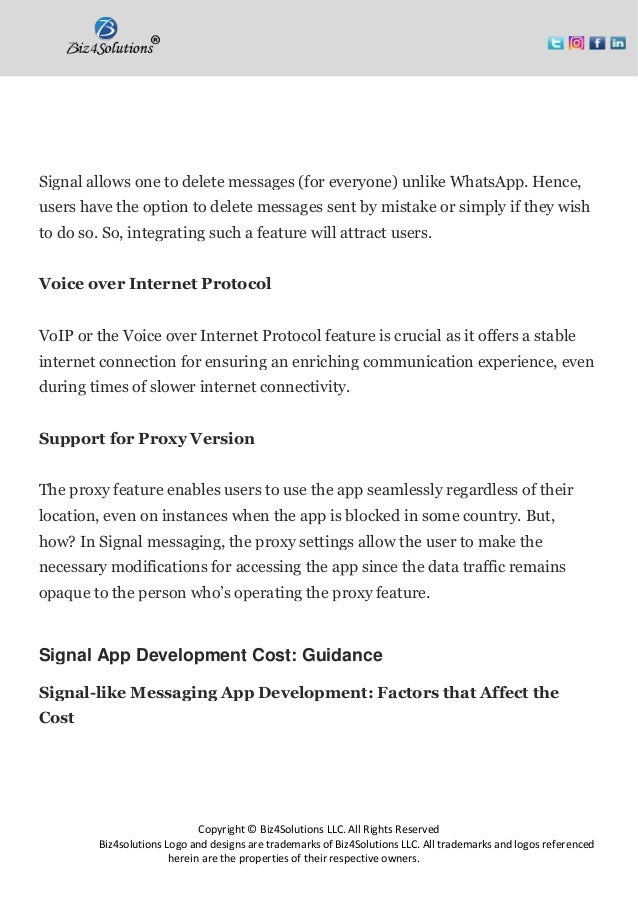 Biz4Solutions®

Signal allows one to delete messages (for everyone) unlike WhatsApp. Hence, users have the option to delete messages sent by mistake or simply if they wish to do so. So, integrating such a feature will attract users.

Voice over Internet Protocol

VoIP or the Voice over Internet Protocol feature is crucial as it offers a stable internet connection for ensuring an enriching communication experience, even during times of slower internet connectivity.

Support for Proxy Version

The proxy feature enables users to use the app seamlessly regardless of their location, even on instances when the app is blocked in some country. But, how? In Signal messaging, the proxy settings allow the user to make the necessary modifications for accessing the app since the data traffic remains opaque to the person who's operating the proxy feature.

Signal App Development Cost: Guidance

Signal-like Messaging App Development: Factors that Affect the Cost

Copyright © Biz4Solutions LLC. All Rights Reserved
Biz4solutions Logo and designs are trademarks of Biz4Solutions LLC. All trademarks and logos referenced herein are the properties of their respective owners.